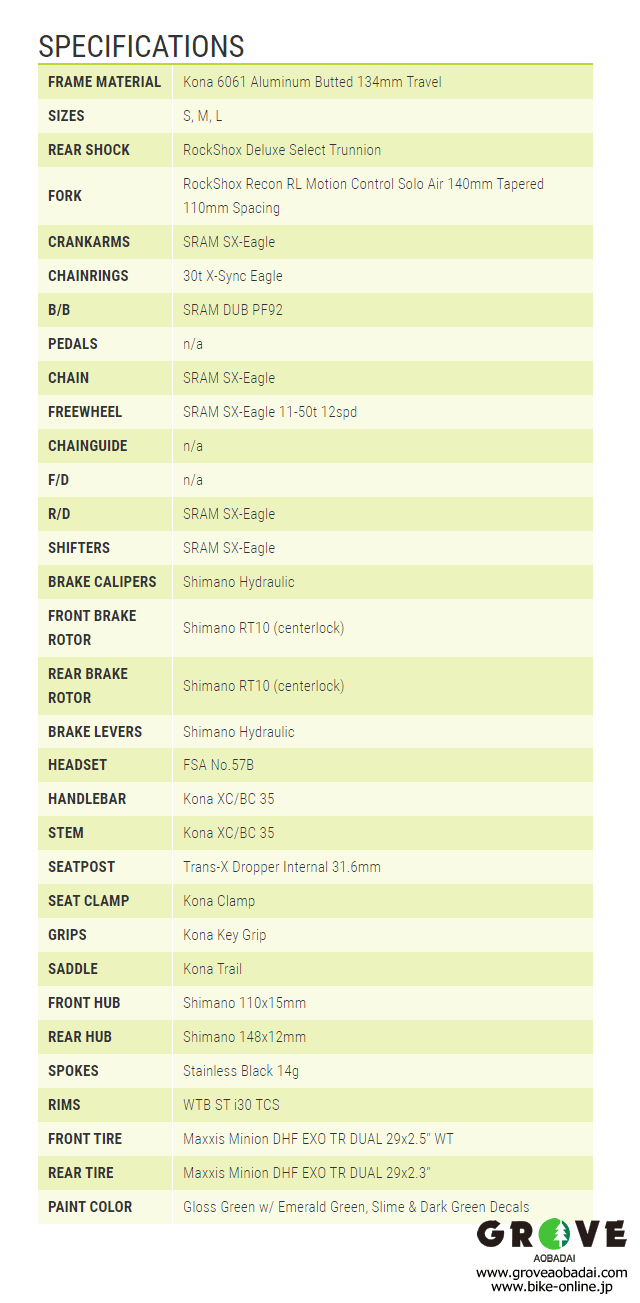 SPECIFICATIONS

| | |
|---|---|
| FRAME MATERIAL | Kona 6061 Aluminum Butted 134mm Travel |
| SIZES | S, M, L |
| REAR SHOCK | RockShox Deluxe Select Trunnion |
| FORK | RockShox Recon RL Motion Control Solo Air 140mm Tapered 110mm Spacing |
| CRANKARMS | SRAM SX-Eagle |
| CHAINRINGS | 30t X-Sync Eagle |
| B/B | SRAM DUB PF92 |
| PEDALS | n/a |
| CHAIN | SRAM SX-Eagle |
| FREEWHEEL | SRAM SX-Eagle 11-50t 12spd |
| CHAINGUIDE | n/a |
| F/D | n/a |
| R/D | SRAM SX-Eagle |
| SHIFTERS | SRAM SX-Eagle |
| BRAKE CALIPERS | Shimano Hydraulic |
| FRONT BRAKE ROTOR | Shimano RT10 (centerlock) |
| REAR BRAKE ROTOR | Shimano RT10 (centerlock) |
| BRAKE LEVERS | Shimano Hydraulic |
| HEADSET | FSA No.57B |
| HANDLEBAR | Kona XC/BC 35 |
| STEM | Kona XC/BC 35 |
| SEATPOST | Trans-X Dropper Internal 31.6mm |
| SEAT CLAMP | Kona Clamp |
| GRIPS | Kona Key Grip |
| SADDLE | Kona Trail |
| FRONT HUB | Shimano 110x15mm |
| REAR HUB | Shimano 148x12mm |
| SPOKES | Stainless Black 14g |
| RIMS | WTB ST i30 TCS |
| FRONT TIRE | Maxxis Minion DHF EXO TR DUAL 29x2.5" WT |
| REAR TIRE | Maxxis Minion DHF EXO TR DUAL 29x2.3" |
| PAINT COLOR | Gloss Green w/ Emerald Green, Slime & Dark Green Decals |

GROVE
AOBADAI
www.groveaobadai.com
www.bike-online.jp